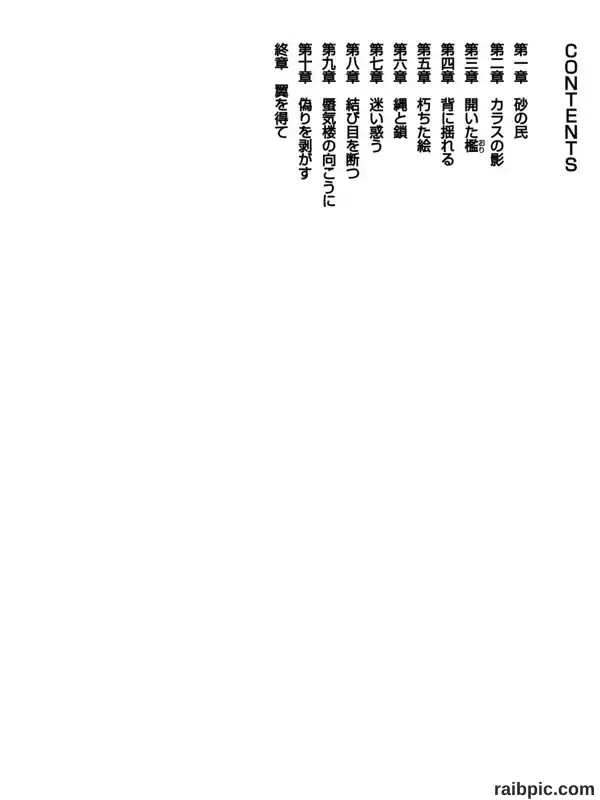 CONTENTS

第一章　砂の民
第二章　カラスの影
第三章　開いた檻
第四章　背に揺れる
第五章　朽ちた絵
第六章　縄と鎖
第七章　迷い惑う
第八章　結び目を断つ
第九章　蜃気楼の向こうに
第十章　偽りを剥がす
終章　翼を得て

raibpic.com